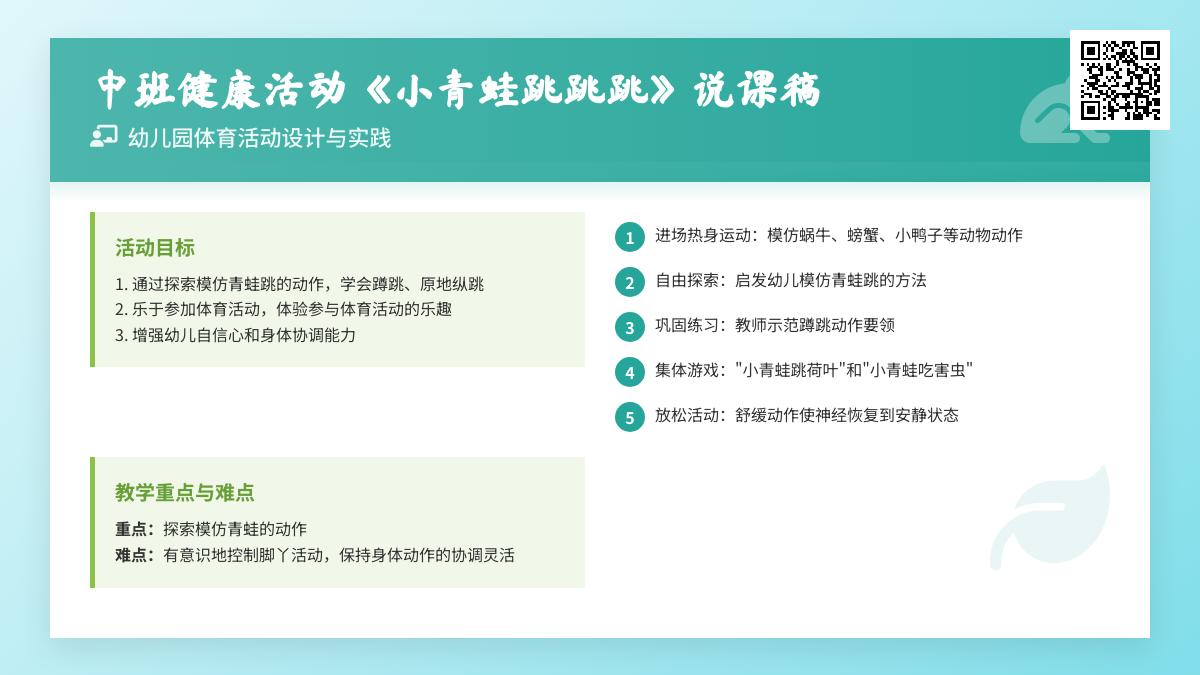 中班健康活动《小青蛙跳跳跳》说课稿

幼儿园体育活动设计与实践

活动目标

1. 通过探索模仿青蛙跳的动作，学会蹲跳、原地纵跳
2. 乐于参加体育活动，体验参与体育活动的乐趣
3. 增强幼儿自信心和身体协调能力

教学重点与难点

重点：探索模仿青蛙的动作
难点：有意识地控制脚丫活动，保持身体动作的协调灵活

1 进场热身运动：模仿蜗牛、螃蟹、小鸭子等动物动作

2 自由探索：启发幼儿模仿青蛙跳的方法

3 巩固练习：教师示范蹲跳动作要领

4 集体游戏："小青蛙跳荷叶"和"小青蛙吃害虫"

5 放松活动：舒缓动作使神经恢复到安静状态